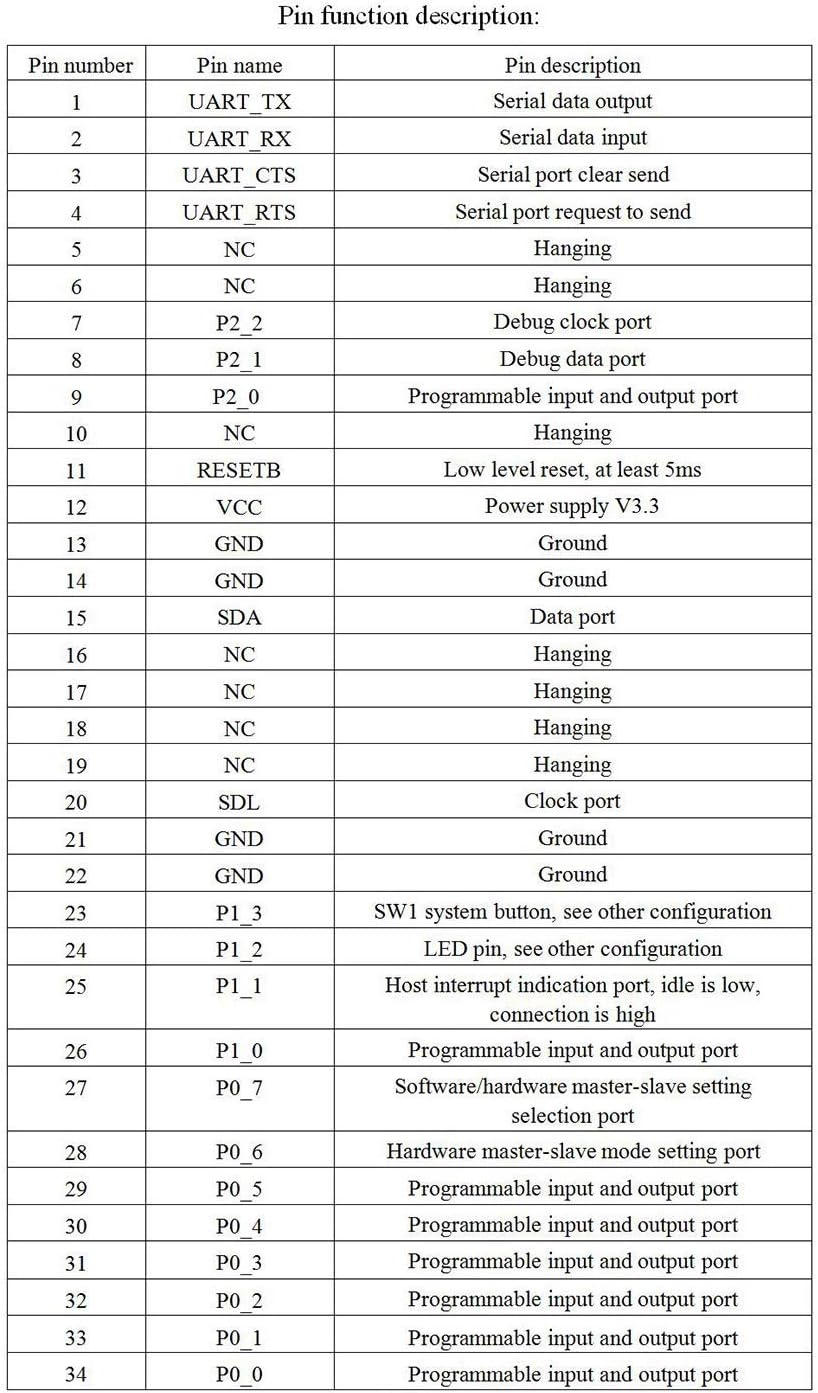 Pin function description:

| Pin number | Pin name | Pin description |
|---|---|---|
| 1 | UART_TX | Serial data output |
| 2 | UART_RX | Serial data input |
| 3 | UART_CTS | Serial port clear send |
| 4 | UART_RTS | Serial port request to send |
| 5 | NC | Hanging |
| 6 | NC | Hanging |
| 7 | P2_2 | Debug clock port |
| 8 | P2_1 | Debug data port |
| 9 | P2_0 | Programmable input and output port |
| 10 | NC | Hanging |
| 11 | RESETB | Low level reset, at least 5ms |
| 12 | VCC | Power supply V3.3 |
| 13 | GND | Ground |
| 14 | GND | Ground |
| 15 | SDA | Data port |
| 16 | NC | Hanging |
| 17 | NC | Hanging |
| 18 | NC | Hanging |
| 19 | NC | Hanging |
| 20 | SDL | Clock port |
| 21 | GND | Ground |
| 22 | GND | Ground |
| 23 | P1_3 | SW1 system button, see other configuration |
| 24 | P1_2 | LED pin, see other configuration |
| 25 | P1_1 | Host interrupt indication port, idle is low, connection is high |
| 26 | P1_0 | Programmable input and output port |
| 27 | P0_7 | Software/hardware master-slave setting selection port |
| 28 | P0_6 | Hardware master-slave mode setting port |
| 29 | P0_5 | Programmable input and output port |
| 30 | P0_4 | Programmable input and output port |
| 31 | P0_3 | Programmable input and output port |
| 32 | P0_2 | Programmable input and output port |
| 33 | P0_1 | Programmable input and output port |
| 34 | P0_0 | Programmable input and output port |